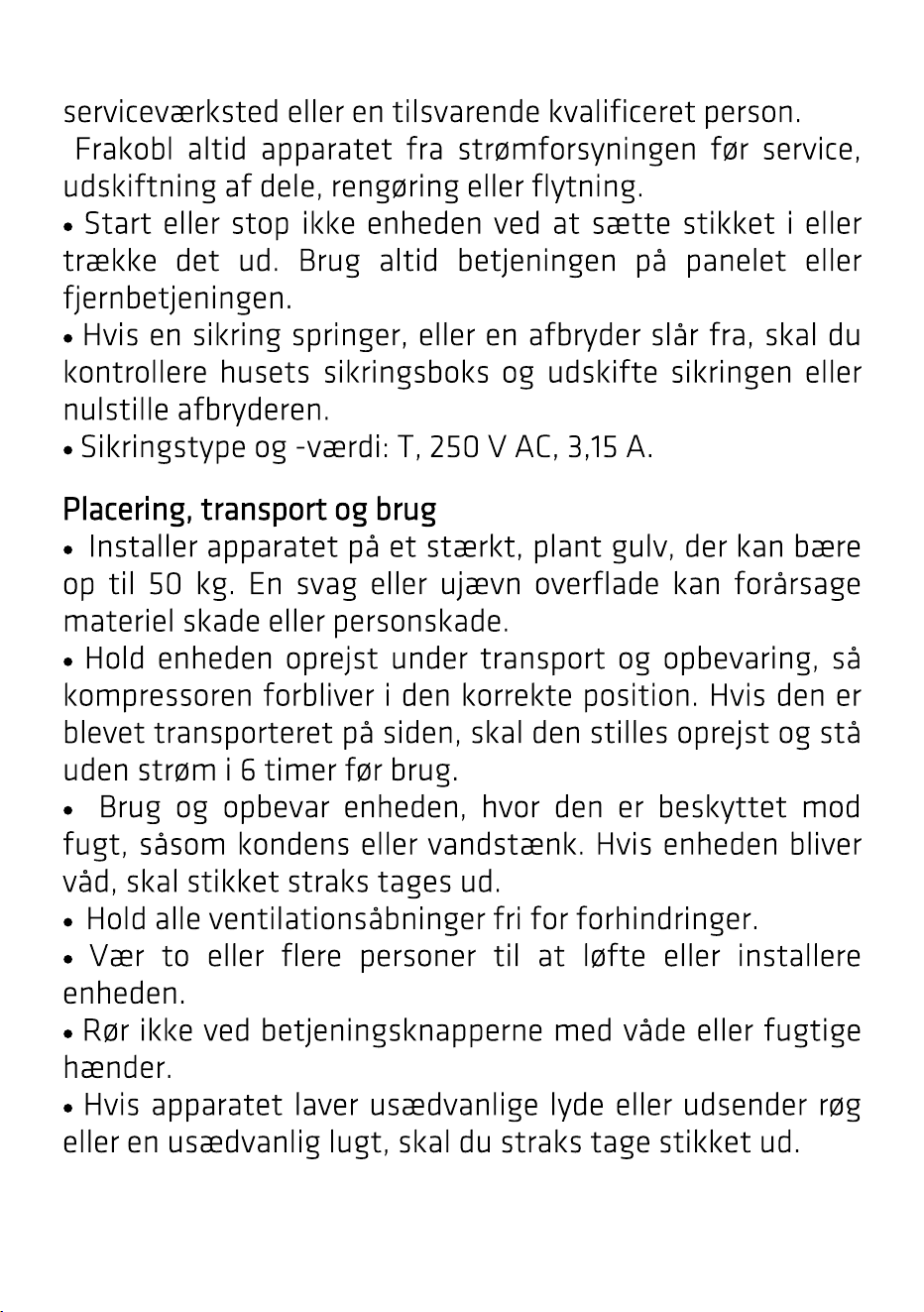 serviceværksted eller en tilsvarende kvalificeret person.

Frakobl altid apparatet fra strømforsyningen før service, udskiftning af dele, rengøring eller flytning.

• Start eller stop ikke enheden ved at sætte stikket i eller trække det ud. Brug altid betjeningen på panelet eller fjernbetjeningen.

• Hvis en sikring springer, eller en afbryder slår fra, skal du kontrollere husets sikringsboks og udskifte sikringen eller nulstille afbryderen.

• Sikringstype og -værdi: T, 250 V AC, 3,15 A.

Placering, transport og brug

• Installer apparatet på et stærkt, plant gulv, der kan bære op til 50 kg. En svag eller ujævn overflade kan forårsage materiel skade eller personskade.

• Hold enheden oprejst under transport og opbevaring, så kompressoren forbliver i den korrekte position. Hvis den er blevet transporteret på siden, skal den stilles oprejst og stå uden strøm i 6 timer før brug.

• Brug og opbevar enheden, hvor den er beskyttet mod fugt, såsom kondens eller vandstænk. Hvis enheden bliver våd, skal stikket straks tages ud.

• Hold alle ventilationsåbninger fri for forhindringer.

• Vær to eller flere personer til at løfte eller installere enheden.

• Rør ikke ved betjeningsknapperne med våde eller fugtige hænder.

• Hvis apparatet laver usædvanlige lyde eller udsender røg eller en usædvanlig lugt, skal du straks tage stikket ud.